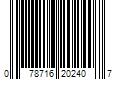 0 78716 20240 7